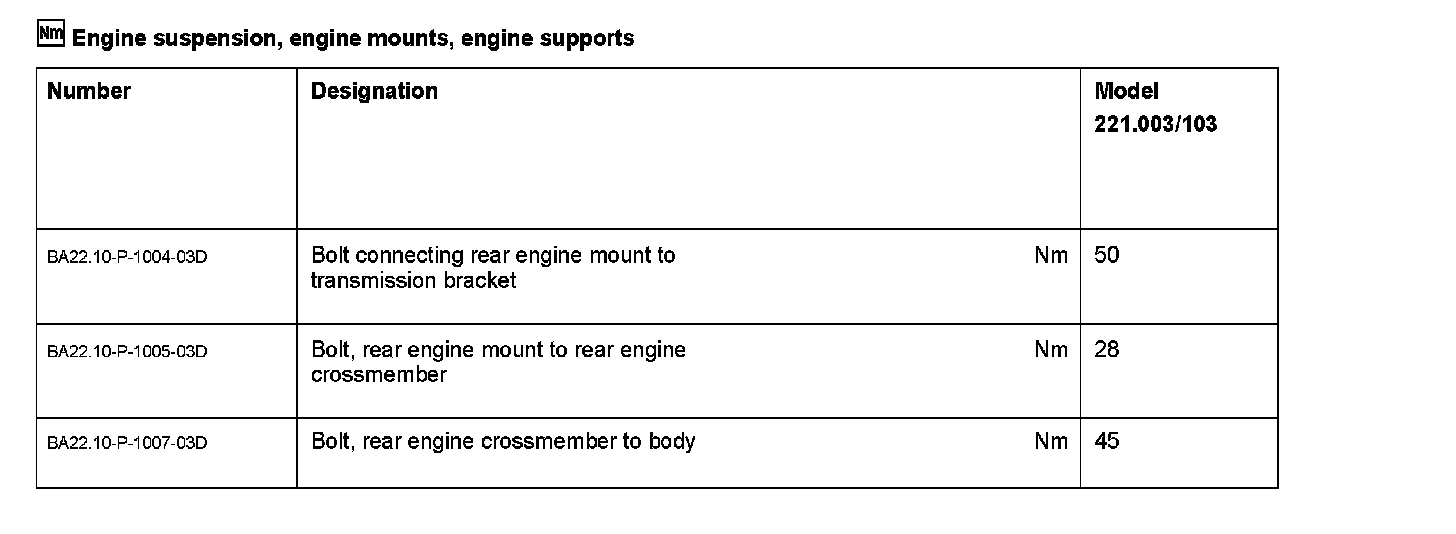 Nm Engine suspension, engine mounts, engine supports

| Number | Designation | Model 221.003/103 |
|---|---|---|
| BA22.10-P-1004-03D | Bolt connecting rear engine mount to transmission bracket Nm | 50 |
| BA22.10-P-1005-03D | Bolt, rear engine mount to rear engine crossmember Nm | 28 |
| BA22.10-P-1007-03D | Bolt, rear engine crossmember to body Nm | 45 |